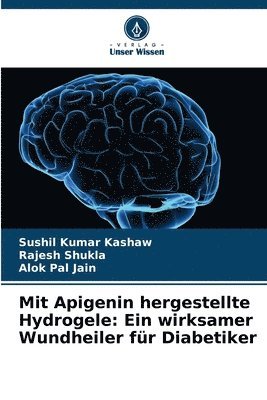 VERLAG
Unser Wissen

Sushil Kumar Kashaw
Rajesh Shukla
Alok Pal Jain

Mit Apigenin hergestellte Hydrogele: Ein wirksamer Wundheiler für Diabetiker